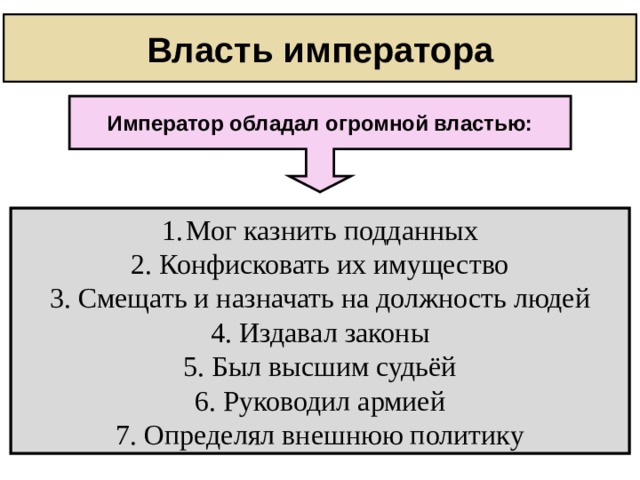 Власть императора

Император обладал огромной властью:

1.Мог казнить подданных
2. Конфисковать их имущество
3. Смещать и назначать на должность людей
4. Издавал законы
5. Был высшим судьёй
6. Руководил армией
7. Определял внешнюю политику